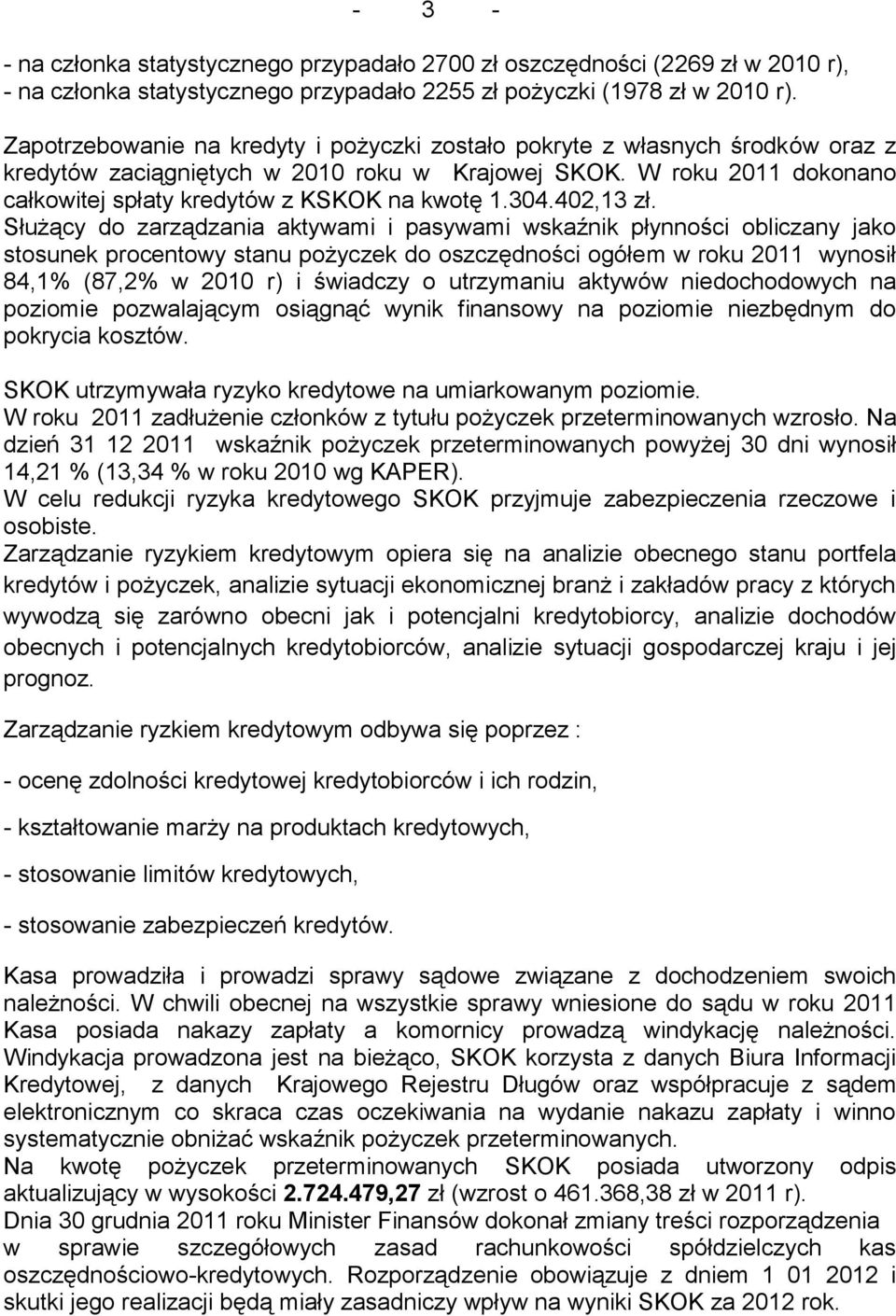 - 3 -

- na członka statystycznego przypadało 2700 zł oszczędności (2269 zł w 2010 r),
- na członka statystycznego przypadało 2255 zł pożyczki (1978 zł w 2010 r).

Zapotrzebowanie na kredyty i pożyczki zostało pokryte z własnych środków oraz z kredytów zaciągniętych w 2010 roku w Krajowej SKOK. W roku 2011 dokonano całkowitej spłaty kredytów z KSKOK na kwotę 1.304.402,13 zł.
Służący do zarządzania aktywami i pasywami wskaźnik płynności obliczany jako stosunek procentowy stanu pożyczek do oszczędności ogółem w roku 2011 wynosił 84,1% (87,2% w 2010 r) i świadczy o utrzymaniu aktywów niedochodowych na poziomie pozwalającym osiągnąć wynik finansowy na poziomie niezbędnym do pokrycia kosztów.

SKOK utrzymywała ryzyko kredytowe na umiarkowanym poziomie.
W roku 2011 zadłużenie członków z tytułu pożyczek przeterminowanych wzrosło. Na dzień 31 12 2011 wskaźnik pożyczek przeterminowanych powyżej 30 dni wynosił 14,21 % (13,34 % w roku 2010 wg KAPER).
W celu redukcji ryzyka kredytowego SKOK przyjmuje zabezpieczenia rzeczowe i osobiste.
Zarządzanie ryzykiem kredytowym opiera się na analizie obecnego stanu portfela kredytów i pożyczek, analizie sytuacji ekonomicznej branż i zakładów pracy z których wywodzą się zarówno obecni jak i potencjalni kredytobiorcy, analizie dochodów obecnych i potencjalnych kredytobiorców, analizie sytuacji gospodarczej kraju i jej prognoz.

Zarządzanie ryzkiem kredytowym odbywa się poprzez :

- ocenę zdolności kredytowej kredytobiorców i ich rodzin,

- kształtowanie marży na produktach kredytowych,

- stosowanie limitów kredytowych,

- stosowanie zabezpieczeń kredytów.

Kasa prowadziła i prowadzi sprawy sądowe związane z dochodzeniem swoich należności. W chwili obecnej na wszystkie sprawy wniesione do sądu w roku 2011 Kasa posiada nakazy zapłaty a komornicy prowadzą windykację należności. Windykacja prowadzona jest na bieżąco, SKOK korzysta z danych Biura Informacji Kredytowej, z danych Krajowego Rejestru Długów oraz współpracuje z sądem elektronicznym co skraca czas oczekiwania na wydanie nakazu zapłaty i winno systematycznie obniżać wskaźnik pożyczek przeterminowanych.
Na kwotę pożyczek przeterminowanych SKOK posiada utworzony odpis aktualizujący w wysokości 2.724.479,27 zł (wzrost o 461.368,38 zł w 2011 r).
Dnia 30 grudnia 2011 roku Minister Finansów dokonał zmiany treści rozporządzenia w sprawie szczegółowych zasad rachunkowości spółdzielczych kas oszczędnościowo-kredytowych. Rozporządzenie obowiązuje z dniem 1 01 2012 i skutki jego realizacji będą miały zasadniczy wpływ na wyniki SKOK za 2012 rok.